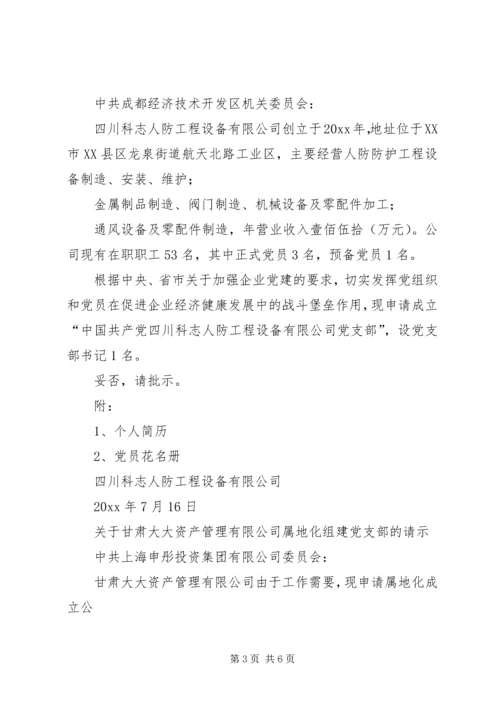 中共成都经济技术开发区机关委员会：

四川科志人防工程设备有限公司创立于20xx年,地址位于XX市XX县区龙泉街道航天北路工业区，主要经营人防防护工程设备制造、安装、维护；

金属制品制造、阀门制造、机械设备及零配件加工；

通风设备及零配件制造，年营业收入壹佰伍拾（万元）。公司现有在职职工53名，其中正式党员3名，预备党员1名。

根据中央、省市关于加强企业党建的要求，切实发挥党组织和党员在促进企业经济健康发展中的战斗堡垒作用，现申请成立“中国共产党四川科志人防工程设备有限公司党支部”，设党支部书记1名。

妥否，请批示。

附：

1、个人简历

2、党员花名册

四川科志人防工程设备有限公司

20xx年7月16日

关于甘肃大大资产管理有限公司属地化组建党支部的请示

中共上海申彤投资集团有限公司委员会：

甘肃大大资产管理有限公司由于工作需要，现申请属地化成立公

第3页 共6页